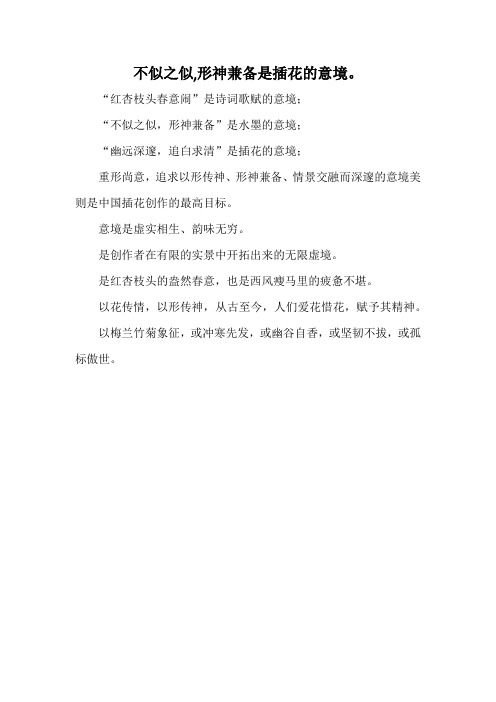 不似之似,形神兼备是插花的意境。

“红杏枝头春意闹”是诗词歌赋的意境；

“不似之似，形神兼备”是水墨的意境；

“幽远深邃，追白求清”是插花的意境；

重形尚意，追求以形传神、形神兼备、情景交融而深邃的意境美则是中国插花创作的最高目标。

意境是虚实相生、韵味无穷。

是创作者在有限的实景中开拓出来的无限虚境。

是红杏枝头的盎然春意，也是西风瘦马里的疲惫不堪。

以花传情，以形传神，从古至今，人们爱花惜花，赋予其精神。

以梅兰竹菊象征，或冲寒先发，或幽谷自香，或坚韧不拔，或孤标傲世。